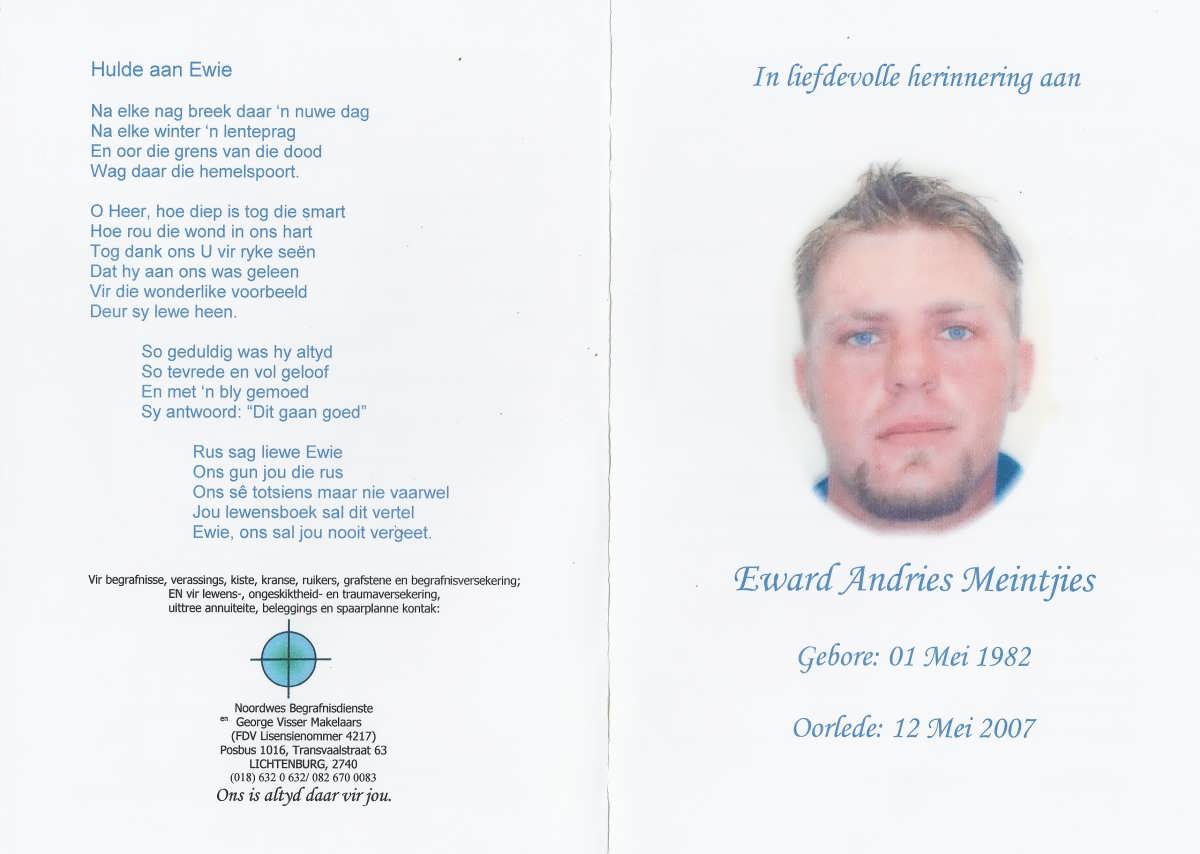 Hulde aan Ewie

Na elke nag breek daar 'n nuwe dag
Na elke winter 'n lenteprag
En oor die grens van die dood
Wag daar die hemelspoort.

O Heer, hoe diep is tog die smart
Hoe rou die wond in ons hart
Tog dank ons U vir ryke seën
Dat hy aan ons was geleen
Vir die wonderlike voorbeeld
Deur sy lewe heen.

So geduldig was hy altyd
So tevrede en vol geloof
En met 'n bly gemoed
Sy antwoord: "Dit gaan goed"

Rus sag liewe Ewie
Ons gun jou die rus
Ons sê totsiens maar nie vaarwel
Jou lewensboek sal dit vertel
Ewie, ons sal jou nooit vergeet.

Vir begrafnisse, verassings, kiste, kranse, ruikers, grafstene en begrafnisversekering;
EN vir lewens-, ongeskiktheid- en traumaversekering,
uittree annuiteite, beleggings en spaarplanne kontak:

Noordwes Begrafnisdienste
en George Visser Makelaars
(FDV Lisensienommer 4217)
Posbus 1016, Transvaalstraat 63
LICHTENBURG, 2740
(018) 632 0 632/ 082 670 0083
Ons is altyd daar vir jou.

In liefdevolle herinnering aan

Eward Andries Meintjies

Gebore: 01 Mei 1982

Oorlede: 12 Mei 2007